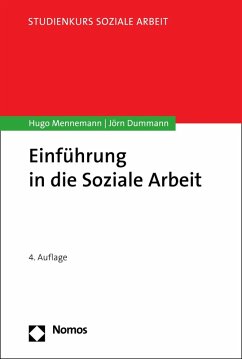 STUDIENKURS SOZIALE ARBEIT

Hugo Mennemann | Jörn Dummann

Einführung in die Soziale Arbeit

4. Auflage

Nomos